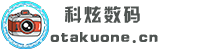 科炫数码
otakuone.cn